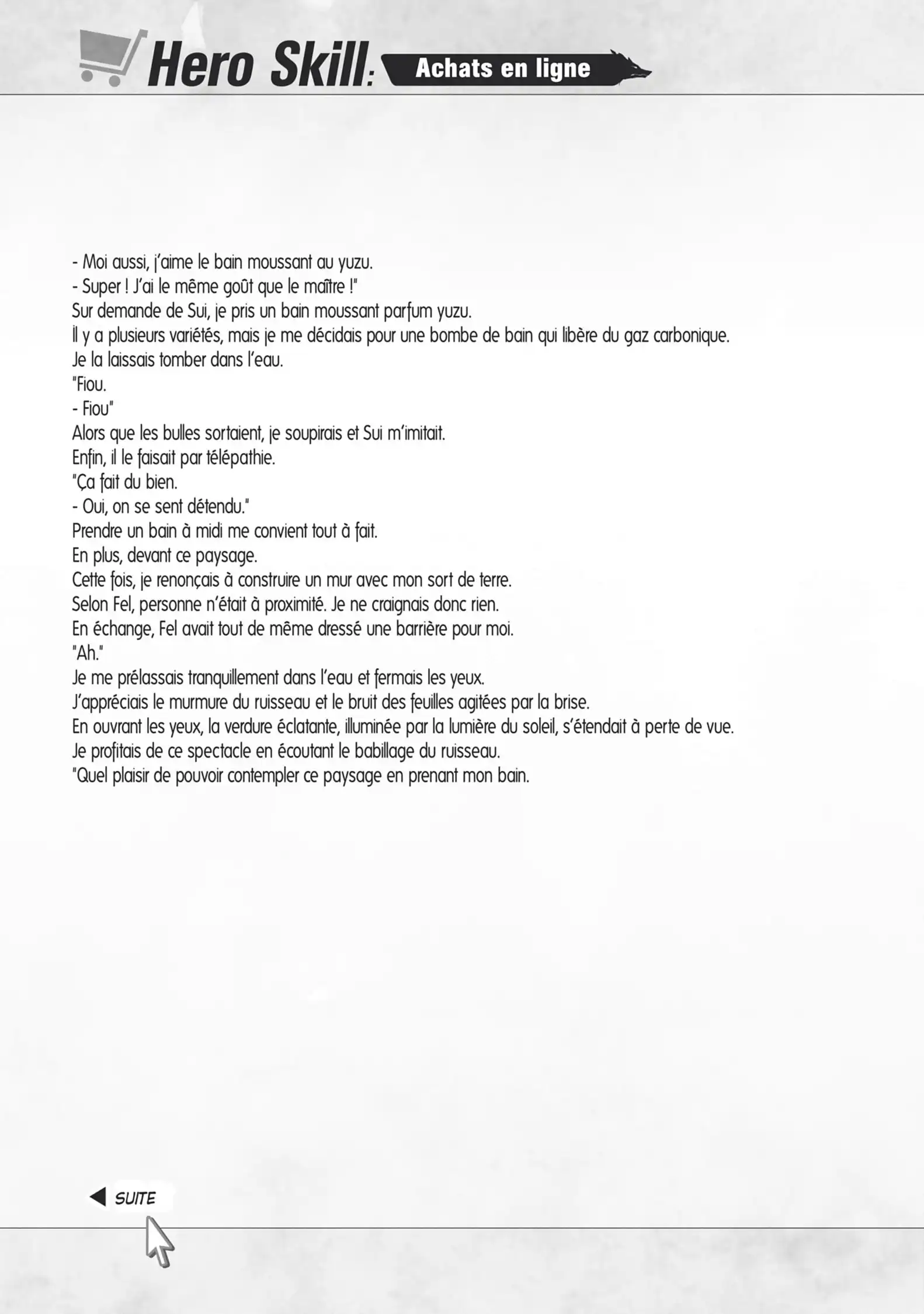 Hero Skill: Achats en ligne

- Moi aussi, j'aime le bain moussant au yuzu.
- Super ! J'ai le même goût que le maître !"
Sur demande de Sui, je pris un bain moussant parfum yuzu.
Il y a plusieurs variétés, mais je me décidais pour une bombe de bain qui libère du gaz carbonique.
Je la laissais tomber dans l'eau.
"Fiou.
- Fiou"
Alors que les bulles sortaient, je soupirais et Sui m'imitait.
Enfin, il le faisait par télépathie.
"Ça fait du bien.
- Oui, on se sent détendu."
Prendre un bain à midi me convient tout à fait.
En plus, devant ce paysage.
Cette fois, je renonçais à construire un mur avec mon sort de terre.
Selon Fel, personne n'était à proximité. Je ne craignais donc rien.
En échange, Fel avait tout de même dressé une barrière pour moi.
"Ah."
Je me prélassais tranquillement dans l'eau et fermais les yeux.
J'appréciais le murmure du ruisseau et le bruit des feuilles agitées par la brise.
En ouvrant les yeux, la verdure éclatante, illuminée par la lumière du soleil, s'étendait à perte de vue.
Je profitais de ce spectacle en écoutant le babillage du ruisseau.
"Quel plaisir de pouvoir contempler ce paysage en prenant mon bain.

SUITE